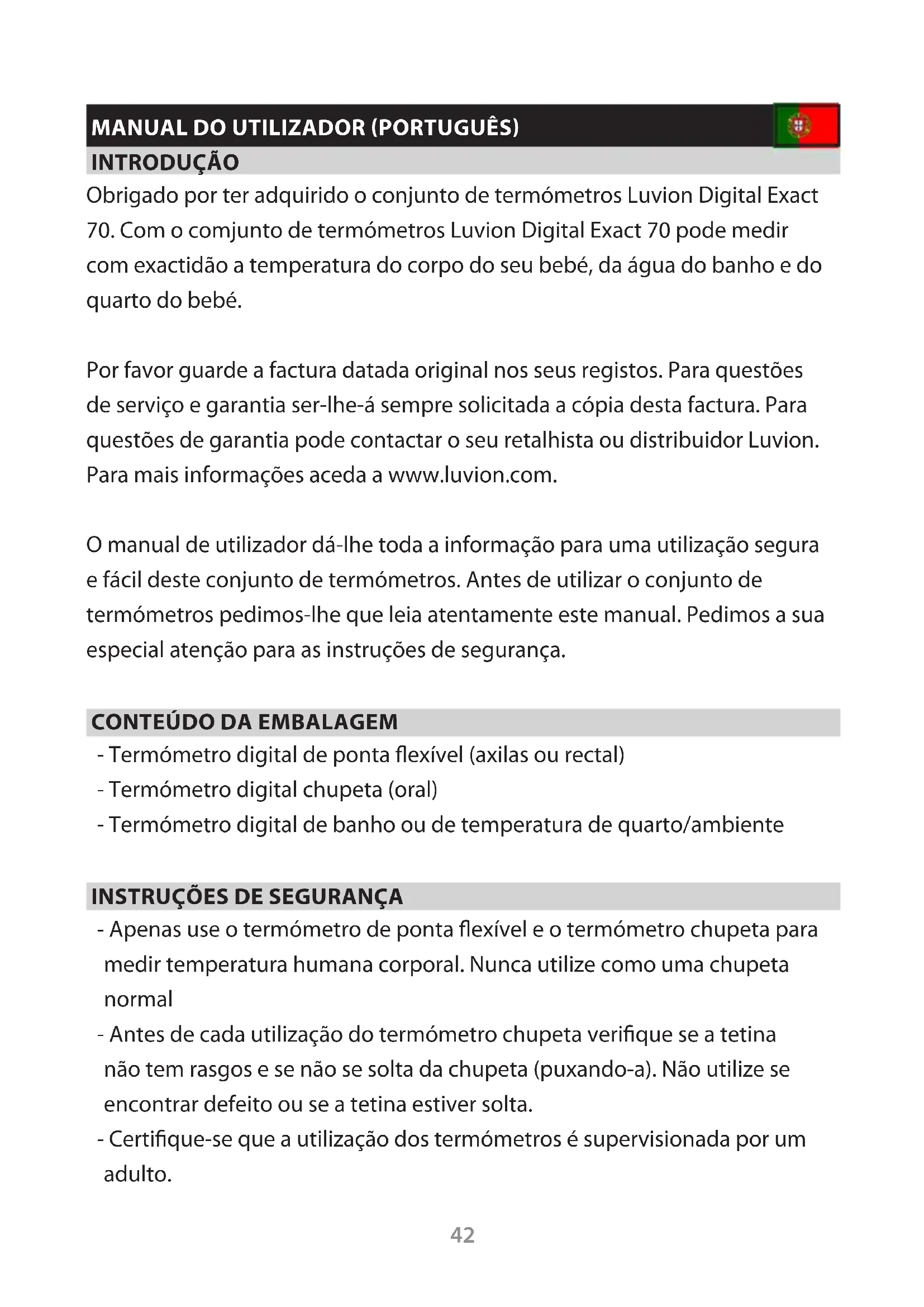 MANUAL DO UTILIZADOR (PORTUGUÊS)

INTRODUÇÃO

Obrigado por ter adquirido o conjunto de termómetros Luvion Digital Exact 70. Com o comjunto de termómetros Luvion Digital Exact 70 pode medir com exactidão a temperatura do corpo do seu bebé, da água do banho e do quarto do bebé.

Por favor guarde a factura datada original nos seus registos. Para questões de serviço e garantia ser-lhe-á sempre solicitada a cópia desta factura. Para questões de garantia pode contactar o seu retalhista ou distribuidor Luvion. Para mais informações aceda a www.luvion.com.

O manual de utilizador dá-lhe toda a informação para uma utilização segura e fácil deste conjunto de termómetros. Antes de utilizar o conjunto de termómetros pedimos-lhe que leia atentamente este manual. Pedimos a sua especial atenção para as instruções de segurança.

CONTEÚDO DA EMBALAGEM

- Termómetro digital de ponta flexível (axilas ou rectal)
- Termómetro digital chupeta (oral)
- Termómetro digital de banho ou de temperatura de quarto/ambiente

INSTRUÇÕES DE SEGURANÇA

- Apenas use o termómetro de ponta flexível e o termómetro chupeta para medir temperatura humana corporal. Nunca utilize como uma chupeta normal
- Antes de cada utilização do termómetro chupeta verifique se a tetina não tem rasgos e se não se solta da chupeta (puxando-a). Não utilize se encontrar defeito ou se a tetina estiver solta.
- Certifique-se que a utilização dos termómetros é supervisionada por um adulto.

42